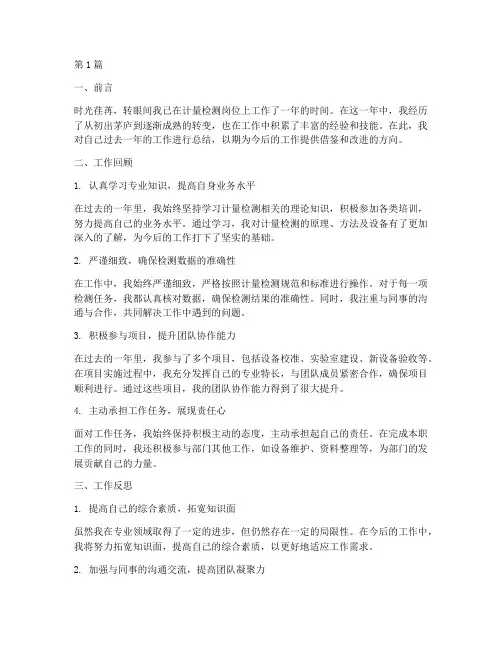 第1篇

一、前言

时光荏苒，转眼间我已在计量检测岗位上工作了一年的时间。在这一年中，我经历了从初出茅庐到逐渐成熟的转变，也在工作中积累了丰富的经验和技能。在此，我对自己过去一年的工作进行总结，以期为今后的工作提供借鉴和改进的方向。

二、工作回顾

1. 认真学习专业知识，提高自身业务水平

在过去的一年里，我始终坚持学习计量检测相关的理论知识，积极参加各类培训，努力提高自己的业务水平。通过学习，我对计量检测的原理、方法及设备有了更加深入的了解，为今后的工作打下了坚实的基础。

2. 严谨细致，确保检测数据的准确性

在工作中，我始终严谨细致，严格按照计量检测规范和标准进行操作。对于每一项检测任务，我都认真核对数据，确保检测结果的准确性。同时，我注重与同事的沟通与合作，共同解决工作中遇到的问题。

3. 积极参与项目，提升团队协作能力

在过去的一年里，我参与了多个项目，包括设备校准、实验室建设、新设备验收等。在项目实施过程中，我充分发挥自己的专业特长，与团队成员紧密合作，确保项目顺利进行。通过这些项目，我的团队协作能力得到了很大提升。

4. 主动承担工作任务，展现责任心

面对工作任务，我始终保持积极主动的态度，主动承担起自己的责任。在完成本职工作的同时，我还积极参与部门其他工作，如设备维护、资料整理等，为部门的发展贡献自己的力量。

三、工作反思

1. 提高自己的综合素质，拓宽知识面

虽然我在专业领域取得了一定的进步，但仍然存在一定的局限性。在今后的工作中，我将努力拓宽知识面，提高自己的综合素质，以更好地适应工作需求。

2. 加强与同事的沟通交流，提高团队凝聚力